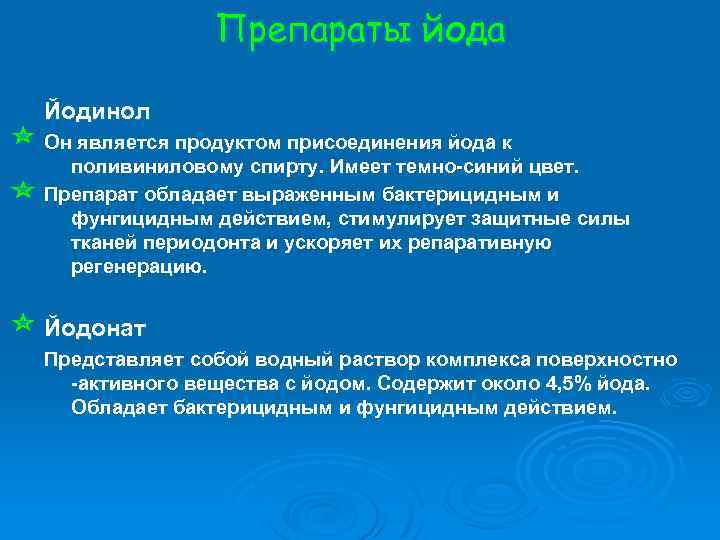 Препараты йода

Йодинол

Он является продуктом присоединения йода к поливиниловому спирту. Имеет темно-синий цвет.

Препарат обладает выраженным бактерицидным и фунгицидным действием, стимулирует защитные силы тканей периодонта и ускоряет их репаративную регенерацию.

Йодонат

Представляет собой водный раствор комплекса поверхностно -активного вещества с йодом. Содержит около 4,5% йода. Обладает бактерицидным и фунгицидным действием.